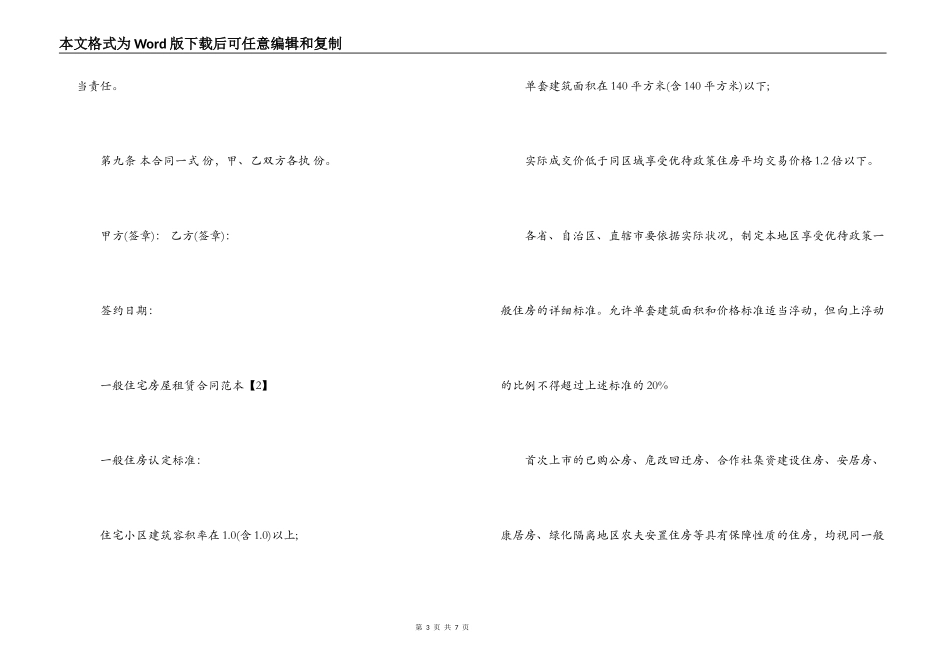 本文格式为Word版下载后可任意编辑和复制

当责任。

第九条 本合同一式 份，甲、乙双方各执 份。

甲方(签章)： 乙方(签章)：

签约日期：

一般住宅房屋租赁合同范本【2】

一般住房认定标准：

住宅小区建筑容积率在1.0(含1.0)以上;

单套建筑面积在140平方米(含140平方米)以下;

实际成交价低于同区域享受优待政策住房平均交易价格1.2倍以下。

各省、自治区、直辖市要依据实际状况，制定本地区享受优待政策一般住房的详细标准。允许单套建筑面积和价格标准适当浮动，但向上浮动的比例不得超过上述标准的20%

首次上市的已购公房、危改回迁房、合作社集资建设住房、安居房、康居房、绿化隔离地区农夫安置住房等具有保障性质的住房，均视同一般

第 3 页 共 7 页